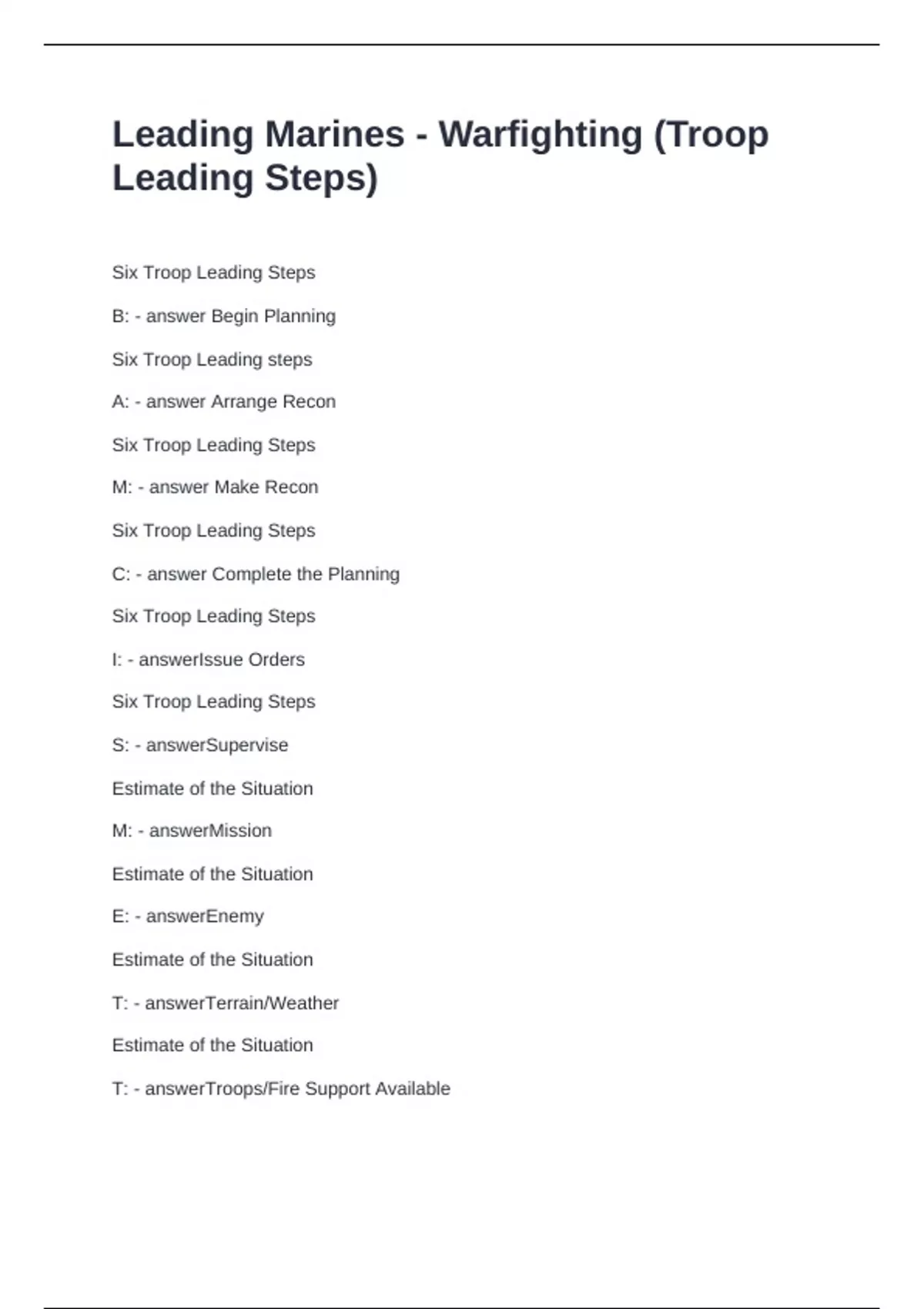 Leading Marines - Warfighting (Troop Leading Steps)

Six Troop Leading Steps

B: - answer Begin Planning

Six Troop Leading steps

A: - answer Arrange Recon

Six Troop Leading Steps

M: - answer Make Recon

Six Troop Leading Steps

C: - answer Complete the Planning

Six Troop Leading Steps

I: - answerIssue Orders

Six Troop Leading Steps

S: - answerSupervise

Estimate of the Situation

M: - answerMission

Estimate of the Situation

E: - answerEnemy

Estimate of the Situation

T: - answerTerrain/Weather

Estimate of the Situation

T: - answerTroops/Fire Support Available